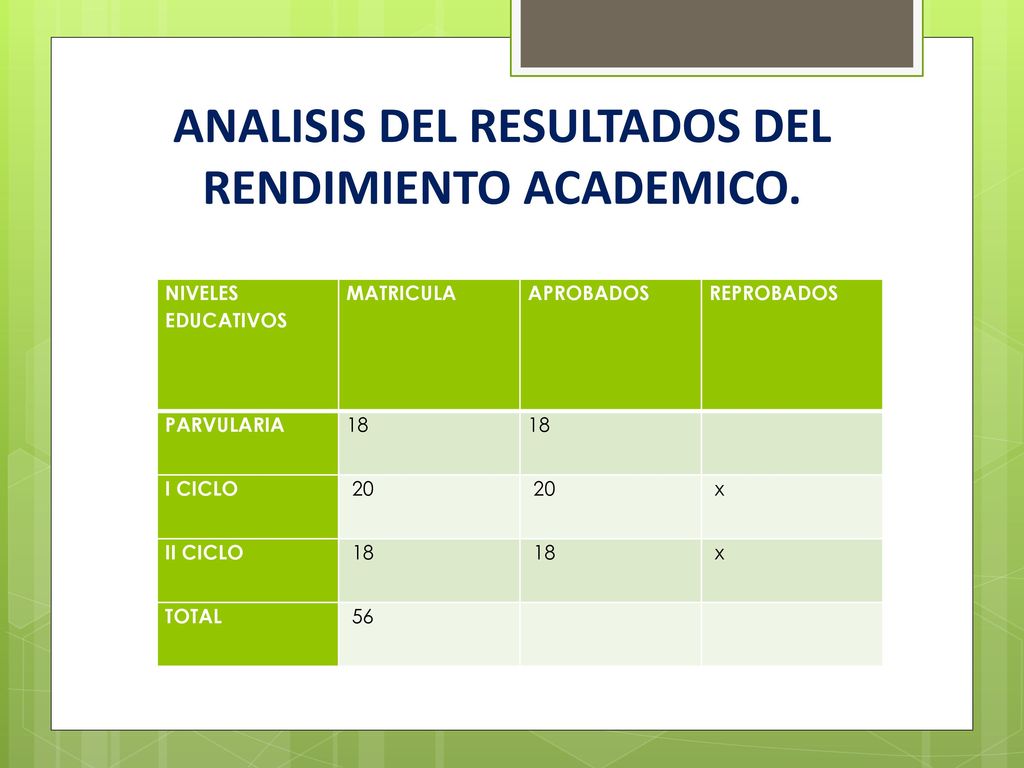 ANALISIS DEL RESULTADOS DEL RENDIMIENTO ACADEMICO.

| NIVELES EDUCATIVOS | MATRICULA | APROBADOS | REPROBADOS |
|---|---|---|---|
| PARVULARIA | 18 | 18 | |
| I CICLO | 20 | 20 | x |
| II CICLO | 18 | 18 | x |
| TOTAL | 56 | | |